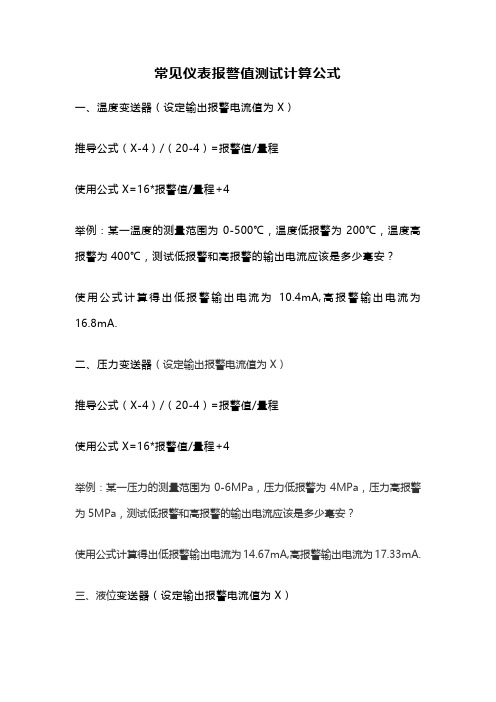 常见仪表报警值测试计算公式

一、温度变送器（设定输出报警电流值为 X）

推导公式（X-4）/（20-4）=报警值/量程

使用公式 X=16*报警值/量程+4

举例：某一温度的测量范围为 0-500℃，温度低报警为 200℃，温度高报警为 400℃，测试低报警和高报警的输出电流应该是多少毫安？

使用公式计算得出低报警输出电流为 10.4mA,高报警输出电流为 16.8mA.

二、压力变送器（设定输出报警电流值为 X）

推导公式（X-4）/（20-4）=报警值/量程

使用公式 X=16*报警值/量程+4

举例：某一压力的测量范围为 0-6MPa，压力低报警为 4MPa，压力高报警为 5MPa，测试低报警和高报警的输出电流应该是多少毫安？

使用公式计算得出低报警输出电流为 14.67mA,高报警输出电流为 17.33mA.

三、液位变送器（设定输出报警电流值为 X）